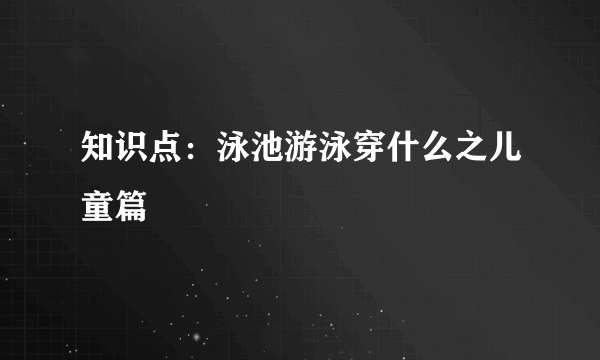 知识点：泳池游泳穿什么之儿童篇